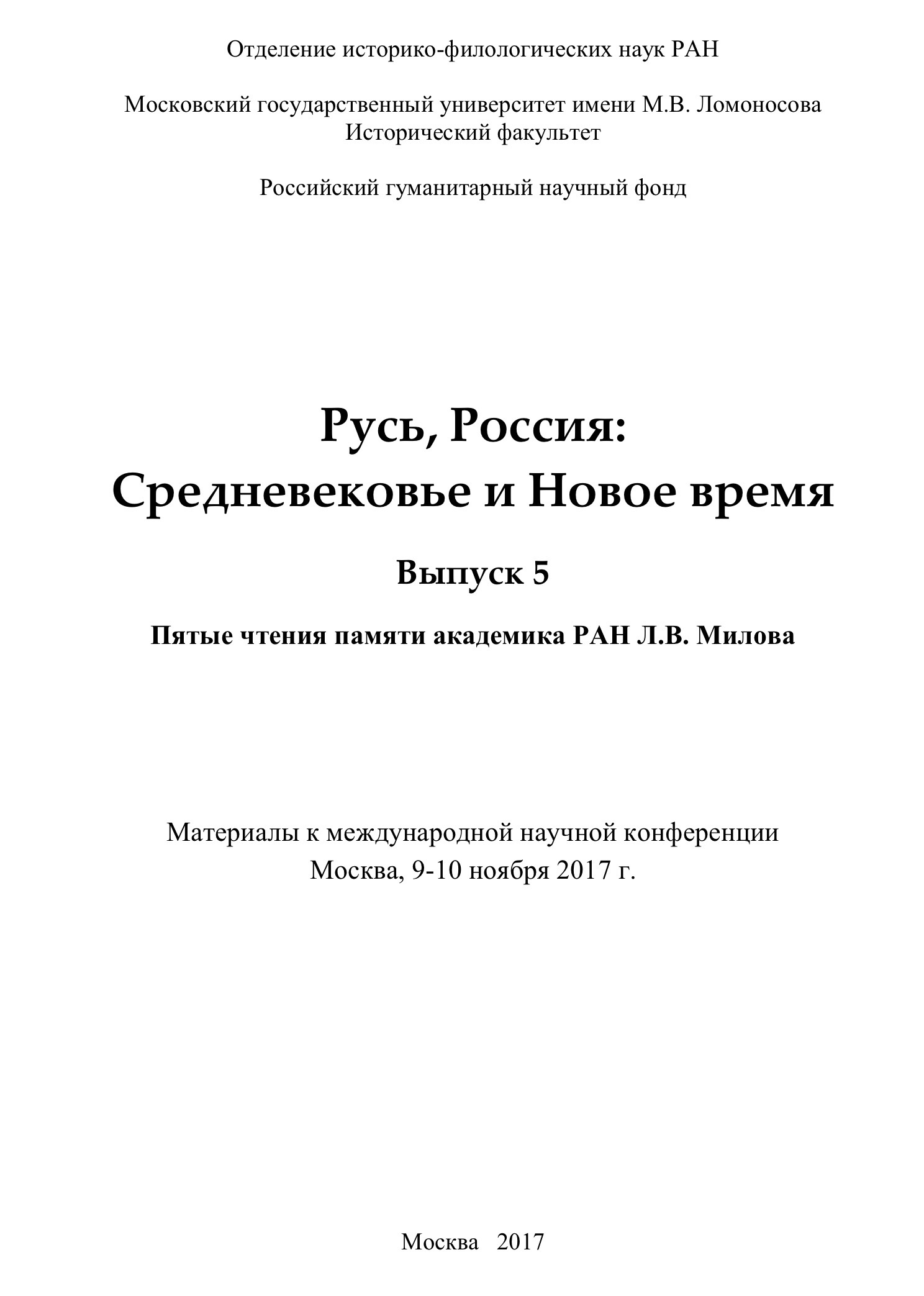 Отделение историко-филологических наук РАН

Московский государственный университет имени М.В. Ломоносова
Исторический факультет

Российский гуманитарный научный фонд

Русь, Россия:
Средневековье и Новое время

Выпуск 5

Пятые чтения памяти академика РАН Л.В. Милова

Материалы к международной научной конференции
Москва, 9-10 ноября 2017 г.

Москва 2017